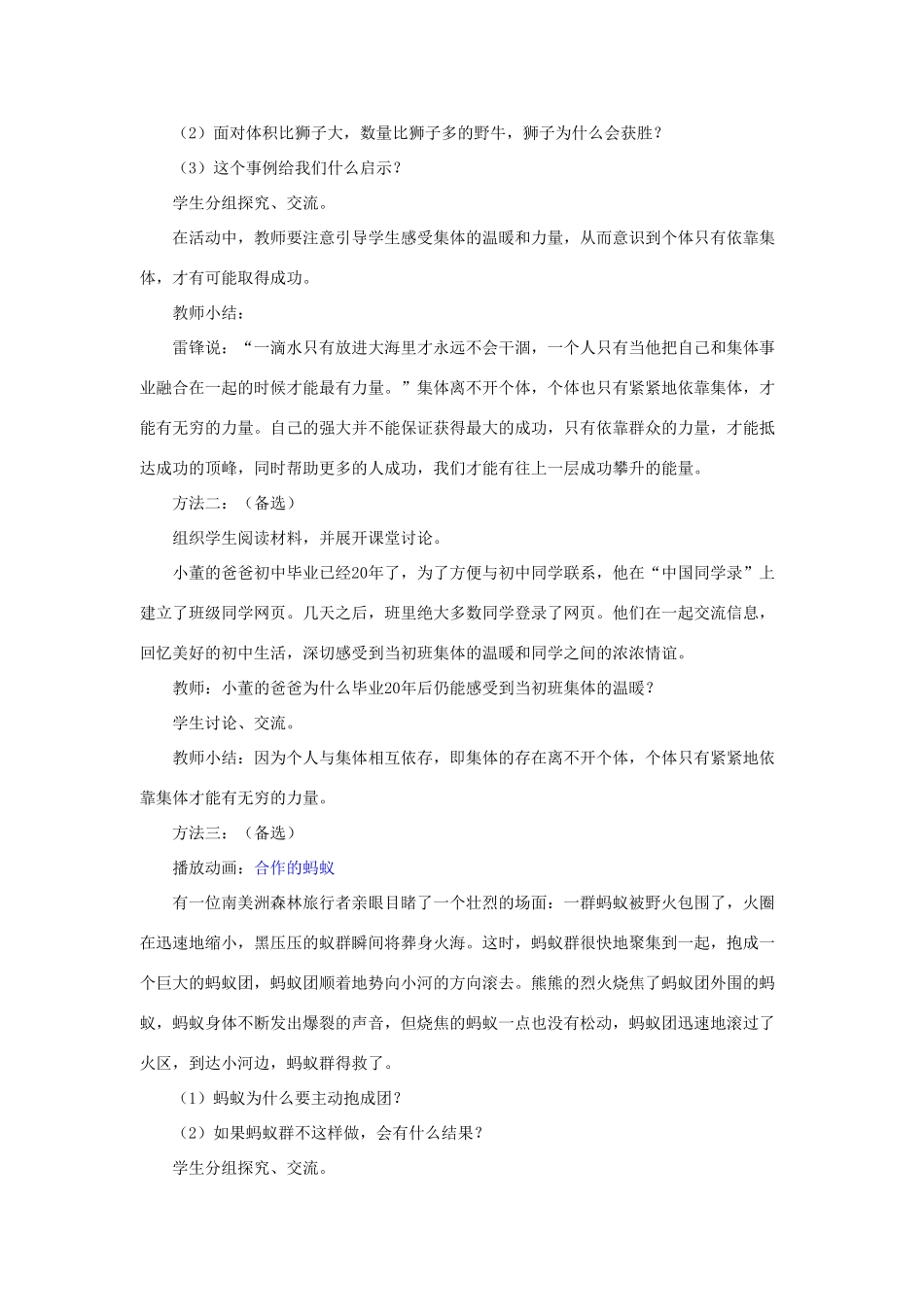 （2）面对体积比狮子大，数量比狮子多的野牛，狮子为什么会获胜？

（3）这个事例给我们什么启示？

学生分组探究、交流。

在活动中，教师要注意引导学生感受集体的温暖和力量，从而意识到个体只有依靠集体，才有可能取得成功。

教师小结：

雷锋说：“一滴水只有放进大海里才永远不会干涸，一个人只有当他把自己和集体事业融合在一起的时候才能最有力量。”集体离不开个体，个体也只有紧紧地依靠集体，才能有无穷的力量。自己的强大并不能保证获得最大的成功，只有依靠群众的力量，才能抵达成功的顶峰，同时帮助更多的人成功，我们才能有往上一层成功攀升的能量。

方法二：（备选）

组织学生阅读材料，并展开课堂讨论。

小董的爸爸初中毕业已经20年了，为了方便与初中同学联系，他在“中国同学录”上建立了班级同学网页。几天之后，班里绝大多数同学登录了网页。他们在一起交流信息，回忆美好的初中生活，深切感受到当初班集体的温暖和同学之间的浓浓情谊。

教师：小董的爸爸为什么毕业20年后仍能感受到当初班集体的温暖？

学生讨论、交流。

教师小结：因为个人与集体相互依存，即集体的存在离不开个体，个体只有紧紧地依靠集体才能有无穷的力量。

方法三：（备选）

播放动画：合作的蚂蚁

有一位南美洲森林旅行者亲眼目睹了一个壮烈的场面：一群蚂蚁被野火包围了，火圈在迅速地缩小，黑压压的蚁群瞬间将葬身火海。这时，蚂蚁群很快地聚集到一起，抱成一个巨大的蚂蚁团，蚂蚁团顺着地势向小河的方向滚去。熊熊的烈火烧焦了蚂蚁团外围的蚂蚁，蚂蚁身体不断发出爆裂的声音，但烧焦的蚂蚁一点也没有松动，蚂蚁团迅速地滚过了火区，到达小河边，蚂蚁群得救了。

（1）蚂蚁为什么要主动抱成团？

（2）如果蚂蚁群不这样做，会有什么结果？

学生分组探究、交流。